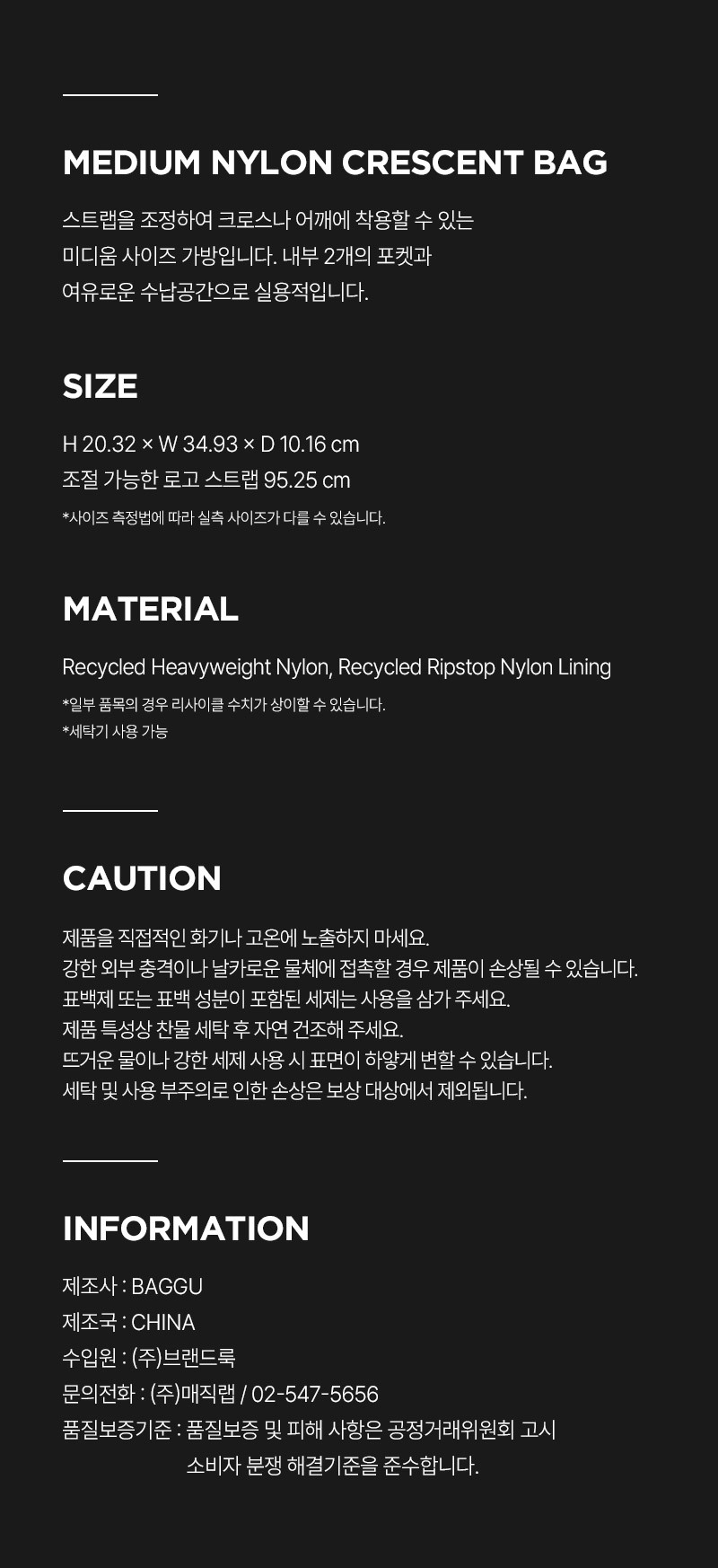 MEDIUM NYLON CRESCENT BAG

스트랩을 조정하여 크로스나 어깨에 착용할 수 있는 미디움 사이즈 가방입니다. 내부 2개의 포켓과 여유로운 수납공간으로 실용적입니다.

SIZE

H 20.32 × W 34.93 × D 10.16 cm
조절 가능한 로고 스트랩 95.25 cm
*사이즈 측정법에 따라 실측 사이즈가 다를 수 있습니다.

MATERIAL

Recycled Heavyweight Nylon, Recycled Ripstop Nylon Lining
*일부 품목의 경우 리사이클 수치가 상이할 수 있습니다.
*세탁기 사용 가능

CAUTION

제품을 직접적인 화기나 고온에 노출하지 마세요.
강한 외부 충격이나 날카로운 물체에 접촉할 경우 제품이 손상될 수 있습니다.
표백제 또는 표백 성분이 포함된 세제는 사용을 삼가 주세요.
제품 특성상 찬물 세탁 후 자연 건조해 주세요.
뜨거운 물이나 강한 세제 사용 시 표면이 하얗게 변할 수 있습니다.
세탁 및 사용 부주의로 인한 손상은 보상 대상에서 제외됩니다.

INFORMATION

제조사 : BAGGU
제조국 : CHINA
수입원 : (주)브랜드룩
문의전화 : (주)매직랩 / 02-547-5656
품질보증기준 : 품질보증 및 피해 사항은 공정거래위원회 고시 소비자 분쟁 해결기준을 준수합니다.